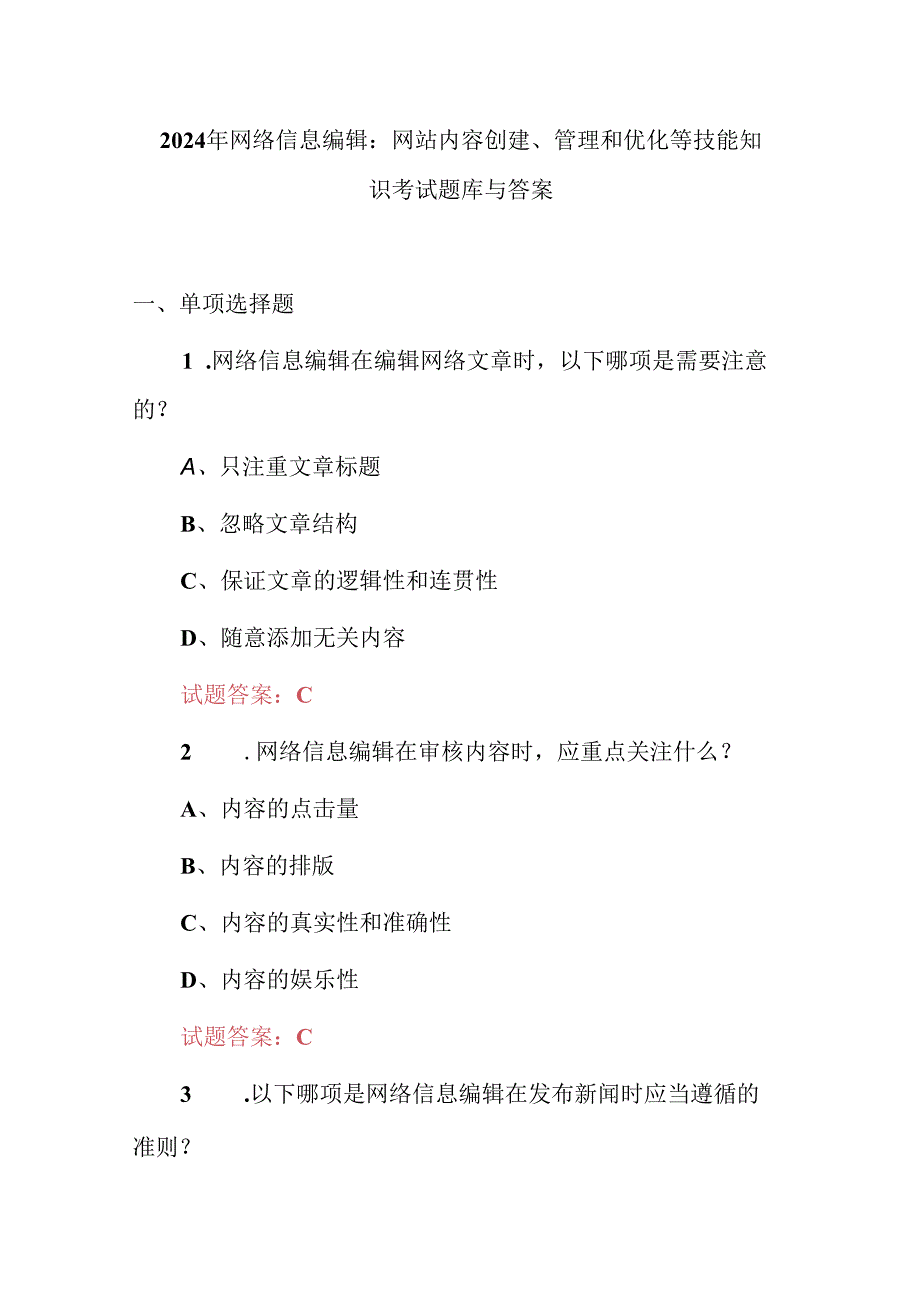 2024年网络信息编辑：网站内容创建、管理和优化等技能知识考试题库与答案

一、单项选择题

1 .网络信息编辑在编辑网络文章时，以下哪项是需要注意的？

A、只注重文章标题

B、忽略文章结构

C、保证文章的逻辑性和连贯性

D、随意添加无关内容

试题答案：C

2 .网络信息编辑在审核内容时，应重点关注什么？

A、内容的点击量

B、内容的排版

C、内容的真实性和准确性

D、内容的娱乐性

试题答案：C

3 .以下哪项是网络信息编辑在发布新闻时应当遵循的准则？